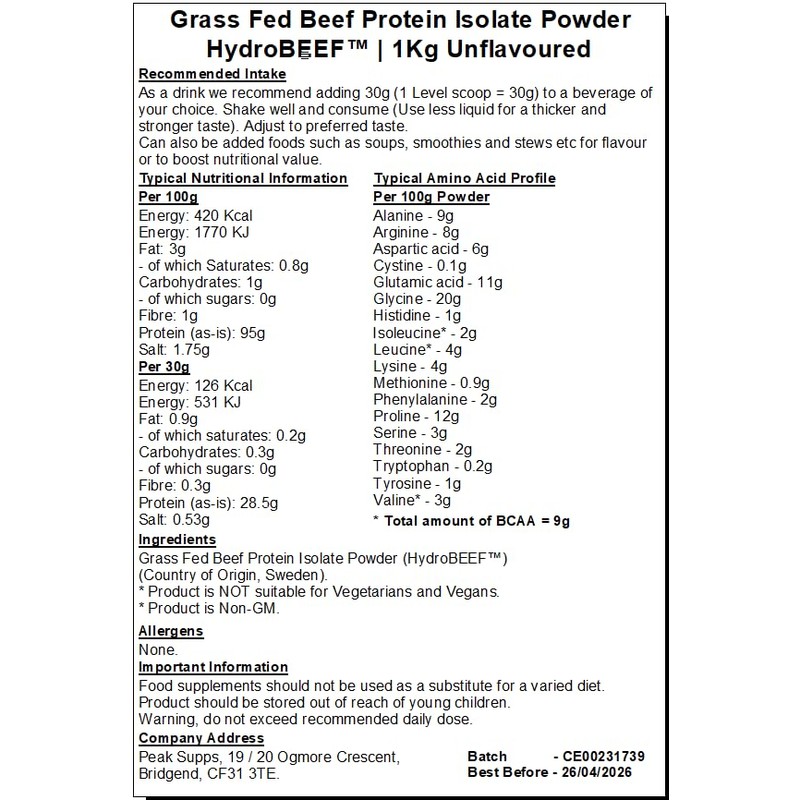 Grass Fed Beef Protein Isolate Powder HydroBEEF™ | 1Kg Unflavoured

Recommended Intake
As a drink we recommend adding 30g (1 Level scoop = 30g) to a beverage of your choice. Shake well and consume (Use less liquid for a thicker and stronger taste). Adjust to preferred taste.
Can also be added foods such as soups, smoothies and stews etc for flavour or to boost nutritional value.

Typical Nutritional Information
Per 100g
Energy: 420 Kcal
Energy: 1770 KJ
Fat: 3g
- of which Saturates: 0.8g
Carbohydrates: 1g
- of which sugars: 0g
Fibre: 1g
Protein (as-is): 95g
Salt: 1.75g
Per 30g
Energy: 126 Kcal
Energy: 531 KJ
Fat: 0.9g
- of which saturates: 0.2g
Carbohydrates: 0.3g
- of which sugars: 0g
Fibre: 0.3g
Protein (as-is): 28.5g
Salt: 0.53g

Typical Amino Acid Profile
Per 100g Powder
Alanine - 9g
Arginine - 8g
Aspartic acid - 6g
Cystine - 0.1g
Glutamic acid - 11g
Glycine - 20g
Histidine - 1g
Isoleucine* - 2g
Leucine* - 4g
Lysine - 4g
Methionine - 0.9g
Phenylalanine - 2g
Proline - 12g
Serine - 3g
Threonine - 2g
Tryptophan - 0.2g
Tyrosine - 1g
Valine* - 3g
* Total amount of BCAA = 9g

Ingredients
Grass Fed Beef Protein Isolate Powder (HydroBEEF™)
(Country of Origin, Sweden).
* Product is NOT suitable for Vegetarians and Vegans.
* Product is Non-GM.

Allergens
None.

Important Information
Food supplements should not be used as a substitute for a varied diet.
Product should be stored out of reach of young children.
Warning, do not exceed recommended daily dose.

Company Address
Peak Supps, 19 / 20 Ogmore Crescent,
Bridgend, CF31 3TE.

Batch - CE00231739
Best Before - 26/04/2026